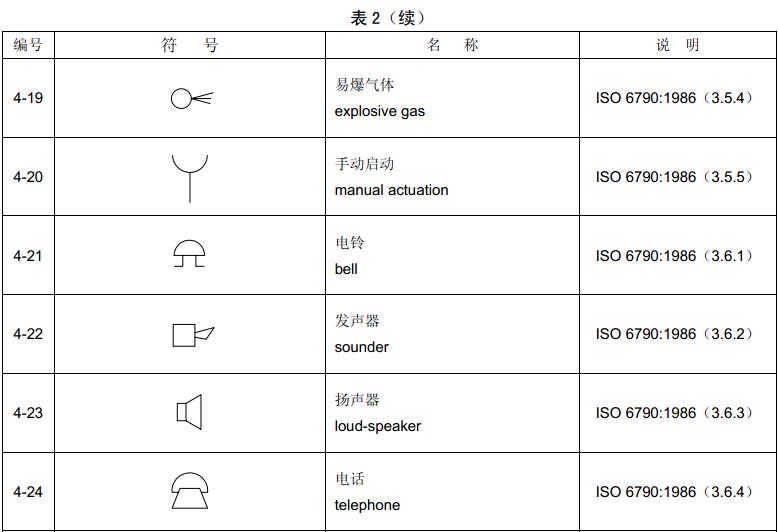 表 2（续）

| 编号 | 符　号 | 名　称 | 说　明 |
|---|---|---|---|
| 4-19 | | 易爆气体 explosive gas | ISO 6790:1986（3.5.4） |
| 4-20 | | 手动启动 manual actuation | ISO 6790:1986（3.5.5） |
| 4-21 | | 电铃 bell | ISO 6790:1986（3.6.1） |
| 4-22 | | 发声器 sounder | ISO 6790:1986（3.6.2） |
| 4-23 | | 扬声器 loud-speaker | ISO 6790:1986（3.6.3） |
| 4-24 | | 电话 telephone | ISO 6790:1986（3.6.4） |